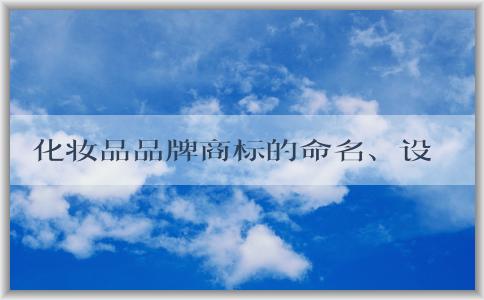 化妆品品牌商标的命名、设